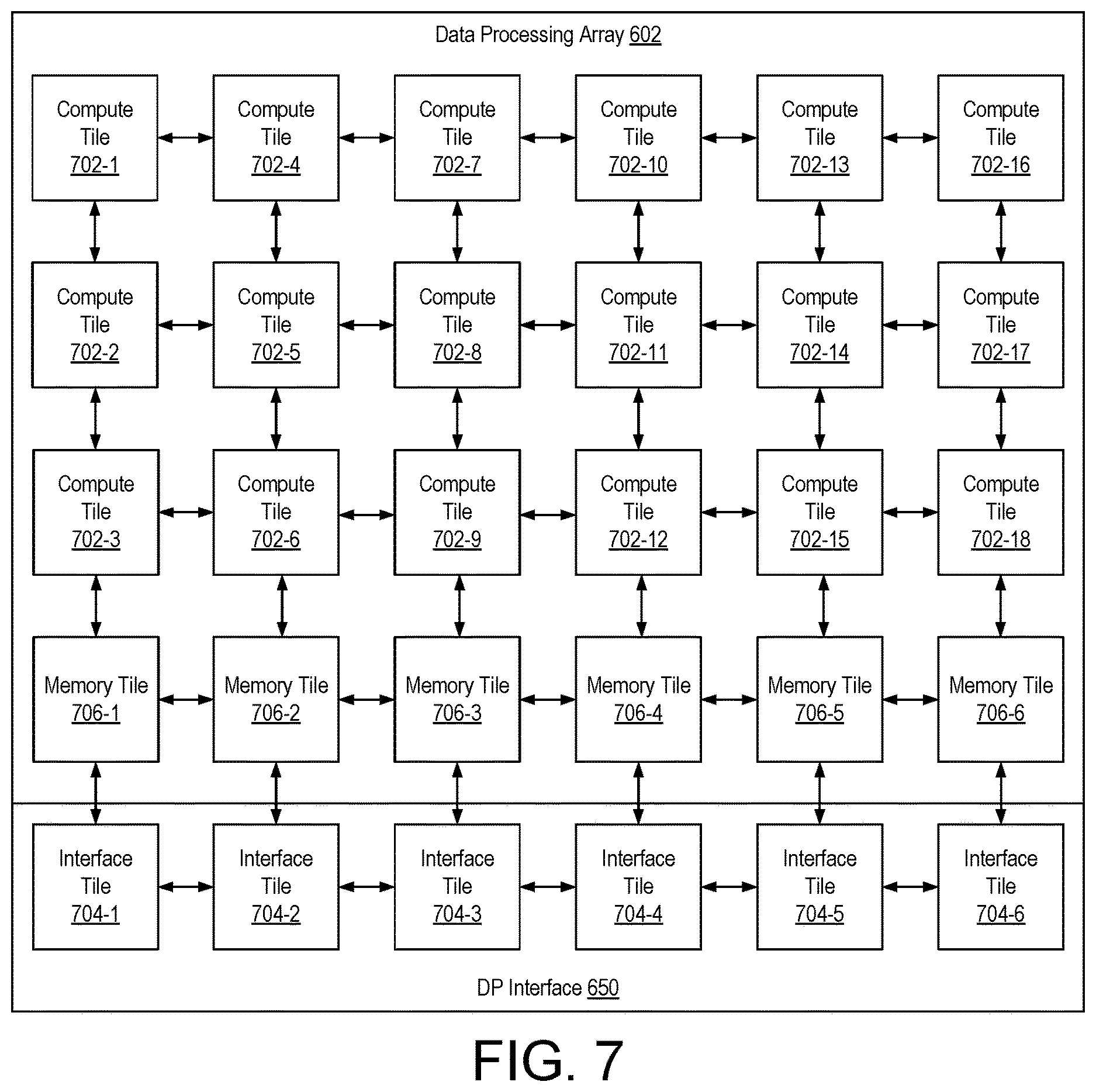 Data Processing Array 602

Compute Tile 702-1

Compute Tile 702-4

Compute Tile 702-7

Compute Tile 702-10

Compute Tile 702-13

Compute Tile 702-16

Compute Tile 702-2

Compute Tile 702-5

Compute Tile 702-8

Compute Tile 702-11

Compute Tile 702-14

Compute Tile 702-17

Compute Tile 702-3

Compute Tile 702-6

Compute Tile 702-9

Compute Tile 702-12

Compute Tile 702-15

Compute Tile 702-18

Memory Tile 706-1

Memory Tile 706-2

Memory Tile 706-3

Memory Tile 706-4

Memory Tile 706-5

Memory Tile 706-6

Interface Tile 704-1

Interface Tile 704-2

Interface Tile 704-3

Interface Tile 704-4

Interface Tile 704-5

Interface Tile 704-6

DP Interface 650

FIG. 7